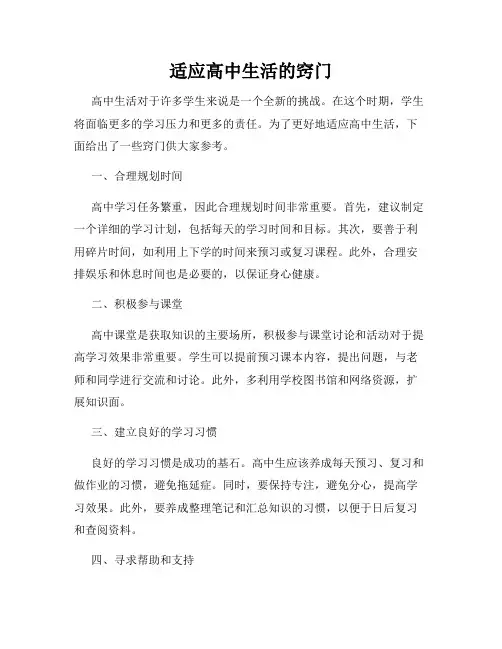 适应高中生活的窍门

高中生活对于许多学生来说是一个全新的挑战。在这个时期，学生将面临更多的学习压力和更多的责任。为了更好地适应高中生活，下面给出了一些窍门供大家参考。

一、合理规划时间

高中学习任务繁重，因此合理规划时间非常重要。首先，建议制定一个详细的学习计划，包括每天的学习时间和目标。其次，要善于利用碎片时间，如利用上下学的时间来预习或复习课程。此外，合理安排娱乐和休息时间也是必要的，以保证身心健康。

二、积极参与课堂

高中课堂是获取知识的主要场所，积极参与课堂讨论和活动对于提高学习效果非常重要。学生可以提前预习课本内容，提出问题，与老师和同学进行交流和讨论。此外，多利用学校图书馆和网络资源，扩展知识面。

三、建立良好的学习习惯

良好的学习习惯是成功的基石。高中生应该养成每天预习、复习和做作业的习惯，避免拖延症。同时，要保持专注，避免分心，提高学习效果。此外，要养成整理笔记和汇总知识的习惯，以便于日后复习和查阅资料。

四、寻求帮助和支持